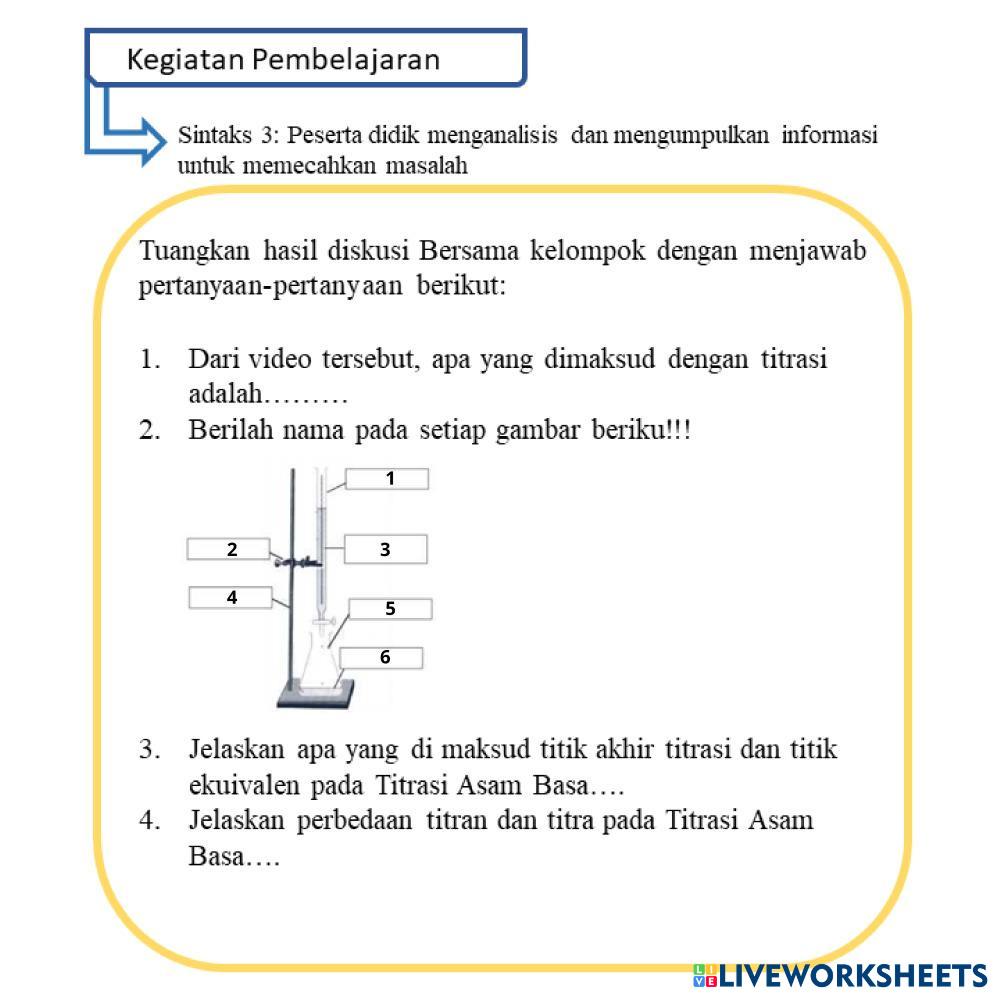 Kegiatan Pembelajaran

Sintaks 3: Peserta didik menganalisis dan mengumpulkan informasi untuk memecahkan masalah

Tuangkan hasil diskusi Bersama kelompok dengan menjawab pertanyaan-pertanyaan berikut:

1. Dari video tersebut, apa yang dimaksud dengan titrasi adalah………
2. Berilah nama pada setiap gambar beriku!!!

1
2
3
4
5
6

3. Jelaskan apa yang di maksud titik akhir titrasi dan titik ekuivalen pada Titrasi Asam Basa….
4. Jelaskan perbedaan titran dan titra pada Titrasi Asam Basa….

LIVEWORKSHEETS